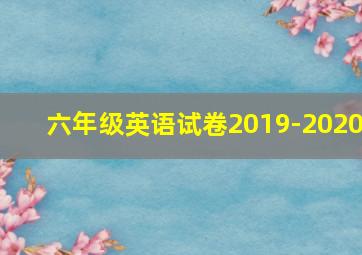 六年级英语试卷2019-2020